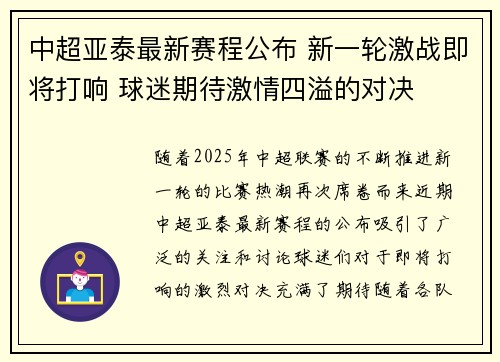 中超亚泰最新赛程公布 新一轮激战即将打响 球迷期待激情四溢的对决

随着2025年中超联赛的不断推进新一轮的比赛热潮再次席卷而来近期中超亚泰最新赛程的公布吸引了广泛的关注和讨论球迷们对于即将打响的激烈对决充满了期待随着各队